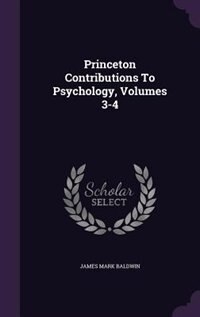 Princeton Contributions To Psychology, Volumes 3-4

Scholar SELECT

JAMES MARK BALDWIN